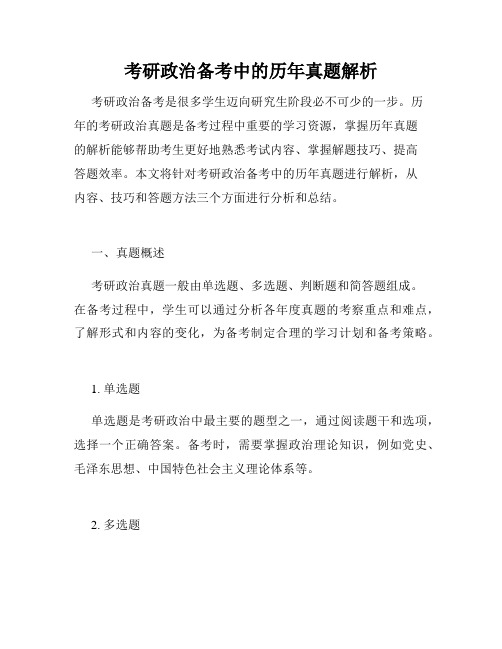 考研政治备考中的历年真题解析

考研政治备考是很多学生迈向研究生阶段必不可少的一步。历年的考研政治真题是备考过程中重要的学习资源，掌握历年真题的解析能够帮助考生更好地熟悉考试内容、掌握解题技巧、提高答题效率。本文将针对考研政治备考中的历年真题进行解析，从内容、技巧和答题方法三个方面进行分析和总结。

一、真题概述

考研政治真题一般由单选题、多选题、判断题和简答题组成。在备考过程中，学生可以通过分析各年度真题的考察重点和难点，了解形式和内容的变化，为备考制定合理的学习计划和备考策略。

1. 单选题

单选题是考研政治中最主要的题型之一，通过阅读题干和选项，选择一个正确答案。备考时，需要掌握政治理论知识，例如党史、毛泽东思想、中国特色社会主义理论体系等。

2. 多选题